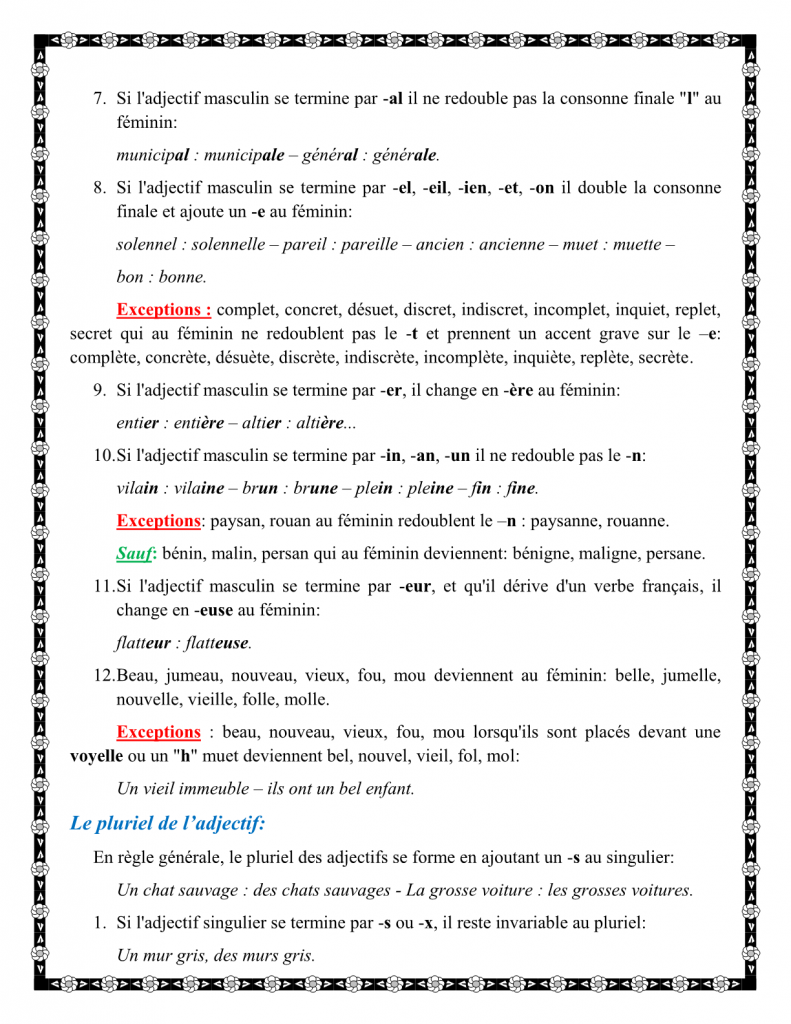 7. Si l'adjectif masculin se termine par -al il ne redouble pas la consonne finale "l" au féminin:

municipal : municipale – général : générale.

8. Si l'adjectif masculin se termine par -el, -eil, -ien, -et, -on il double la consonne finale et ajoute un -e au féminin:

solennel : solennelle – pareil : pareille – ancien : ancienne – muet : muette –

bon : bonne.

Exceptions : complet, concret, désuet, discret, indiscret, incomplet, inquiet, replet, secret qui au féminin ne redoublent pas le -t et prennent un accent grave sur le –e: complète, concrète, désuète, discrète, indiscrète, incomplète, inquiète, replète, secrète.

9. Si l'adjectif masculin se termine par -er, il change en -ère au féminin:

entier : entière – altier : altière...

10.Si l'adjectif masculin se termine par -in, -an, -un il ne redouble pas le -n:

vilain : vilaine – brun : brune – plein : pleine – fin : fine.

Exceptions: paysan, rouan au féminin redoublent le –n : paysanne, rouanne.

Sauf: bénin, malin, persan qui au féminin deviennent: bénigne, maligne, persane.

11.Si l'adjectif masculin se termine par -eur, et qu'il dérive d'un verbe français, il change en -euse au féminin:

flatteur : flatteuse.

12.Beau, jumeau, nouveau, vieux, fou, mou deviennent au féminin: belle, jumelle, nouvelle, vieille, folle, molle.

Exceptions : beau, nouveau, vieux, fou, mou lorsqu'ils sont placés devant une voyelle ou un "h" muet deviennent bel, nouvel, vieil, fol, mol:

Un vieil immeuble – ils ont un bel enfant.

Le pluriel de l'adjectif:

En règle générale, le pluriel des adjectifs se forme en ajoutant un -s au singulier:

Un chat sauvage : des chats sauvages - La grosse voiture : les grosses voitures.

1. Si l'adjectif singulier se termine par -s ou -x, il reste invariable au pluriel:

Un mur gris, des murs gris.